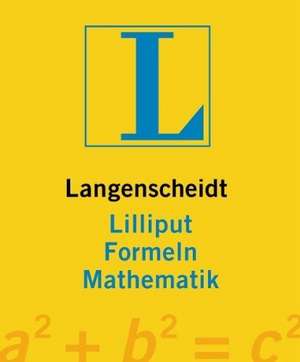 L

Langenscheidt
Lilliput
Formeln
Mathematik

$a^2 + b^2 = c^2$